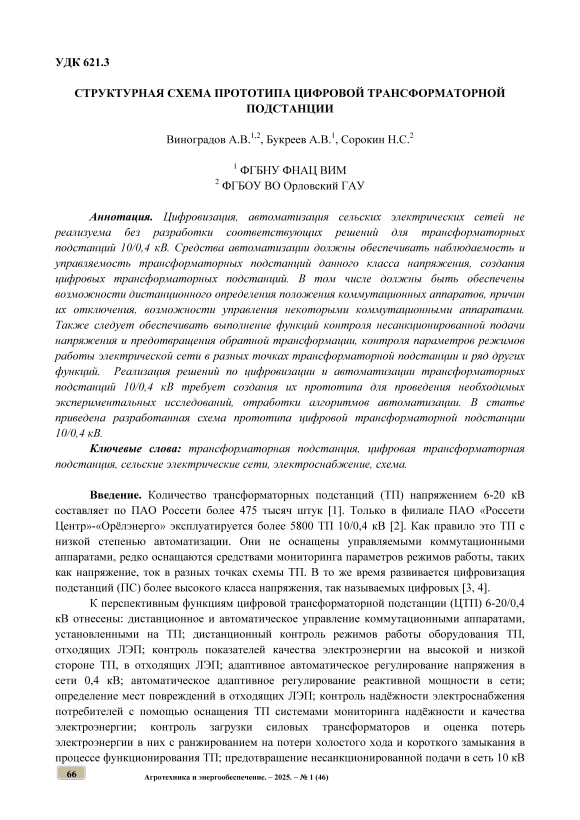 УДК 621.3

СТРУКТУРНАЯ СХЕМА ПРОТОТИПА ЦИФРОВОЙ ТРАНСФОРМАТОРНОЙ ПОДСТАНЦИИ

Виноградов А.В.$^{1,2}$, Букреев А.В.$^{1}$, Сорокин Н.С.$^{2}$

$^{1}$ ФГБНУ ФНАЦ ВИМ
$^{2}$ ФГБОУ ВО Орловский ГАУ

Аннотация. Цифровизация, автоматизация сельских электрических сетей не реализуема без разработки соответствующих решений для трансформаторных подстанций 10/0,4 кВ. Средства автоматизации должны обеспечивать наблюдаемость и управляемость трансформаторных подстанций данного класса напряжения, создания цифровых трансформаторных подстанций. В том числе должны быть обеспечены возможности дистанционного определения положения коммутационных аппаратов, причин их отключения, возможности управления некоторыми коммутационными аппаратами. Также следует обеспечивать выполнение функций контроля несанкционированной подачи напряжения и предотвращения обратной трансформации, контроля параметров режимов работы электрической сети в разных точках трансформаторной подстанции и ряд других функций. Реализация решений по цифровизации и автоматизации трансформаторных подстанций 10/0,4 кВ требует создания их прототипа для проведения необходимых экспериментальных исследований, отработки алгоритмов автоматизации. В статье приведена разработанная схема прототипа цифровой трансформаторной подстанции 10/0,4 кВ.

Ключевые слова: трансформаторная подстанция, цифровая трансформаторная подстанция, сельские электрические сети, электроснабжение, схема.

Введение. Количество трансформаторных подстанций (ТП) напряжением 6-20 кВ составляет по ПАО Россети более 475 тысяч штук [1]. Только в филиале ПАО «Россети Центр»-«Орёлэнерго» эксплуатируется более 5800 ТП 10/0,4 кВ [2]. Как правило это ТП с низкой степенью автоматизации. Они не оснащены управляемыми коммутационными аппаратами, редко оснащаются средствами мониторинга параметров режимов работы, таких как напряжение, ток в разных точках схемы ТП. В то же время развивается цифровизация подстанций (ПС) более высокого класса напряжения, так называемых цифровых [3, 4].

К перспективным функциям цифровой трансформаторной подстанции (ЦТП) 6-20/0,4 кВ отнесены: дистанционное и автоматическое управление коммутационными аппаратами, установленными на ТП; дистанционный контроль режимов работы оборудования ТП, отходящих ЛЭП; контроль показателей качества электроэнергии на высокой и низкой стороне ТП, в отходящих ЛЭП; адаптивное автоматическое регулирование напряжения в сети 0,4 кВ; автоматическое адаптивное регулирование реактивной мощности в сети; определение мест повреждений в отходящих ЛЭП; контроль надёжности электроснабжения потребителей с помощью оснащения ТП системами мониторинга надёжности и качества электроэнергии; контроль загрузки силовых трансформаторов и оценка потерь электроэнергии в них с ранжированием на потери холостого хода и короткого замыкания в процессе функционирования ТП; предотвращение несанкционированной подачи в сеть 10 кВ

66 Агротехника и энергообеспечение. – 2025. – № 1 (46)